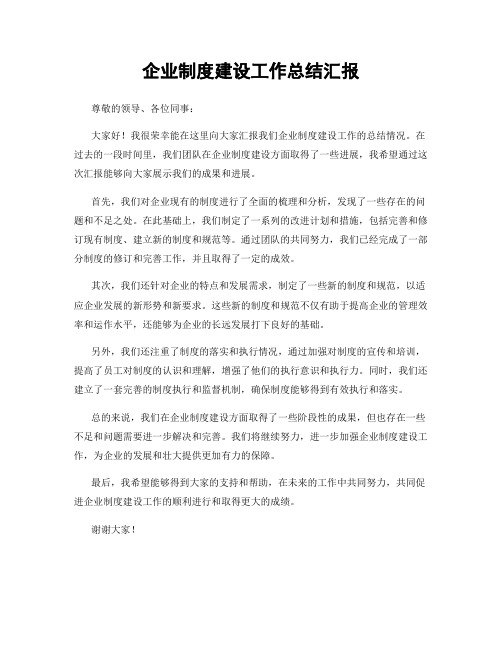 企业制度建设工作总结汇报

尊敬的领导、各位同事：

大家好！我很荣幸能在这里向大家汇报我们企业制度建设工作的总结情况。在过去的一段时间里，我们团队在企业制度建设方面取得了一些进展，我希望通过这次汇报能够向大家展示我们的成果和进展。

首先，我们对企业现有的制度进行了全面的梳理和分析，发现了一些存在的问题和不足之处。在此基础上，我们制定了一系列的改进计划和措施，包括完善和修订现有制度、建立新的制度和规范等。通过团队的共同努力，我们已经完成了一部分制度的修订和完善工作，并且取得了一定的成效。

其次，我们还针对企业的特点和发展需求，制定了一些新的制度和规范，以适应企业发展的新形势和新要求。这些新的制度和规范不仅有助于提高企业的管理效率和运作水平，还能够为企业的长远发展打下良好的基础。

另外，我们还注重了制度的落实和执行情况，通过加强对制度的宣传和培训，提高了员工对制度的认识和理解，增强了他们的执行意识和执行力。同时，我们还建立了一套完善的制度执行和监督机制，确保制度能够得到有效执行和落实。

总的来说，我们在企业制度建设方面取得了一些阶段性的成果，但也存在一些不足和问题需要进一步解决和完善。我们将继续努力，进一步加强企业制度建设工作，为企业的发展和壮大提供更加有力的保障。

最后，我希望能够得到大家的支持和帮助，在未来的工作中共同努力，共同促进企业制度建设工作的顺利进行和取得更大的成绩。

谢谢大家！